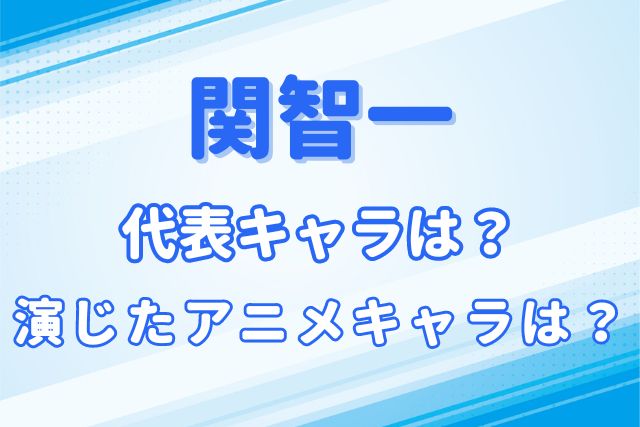 関智一

代表キャラは？

演じたアニメキャラは？